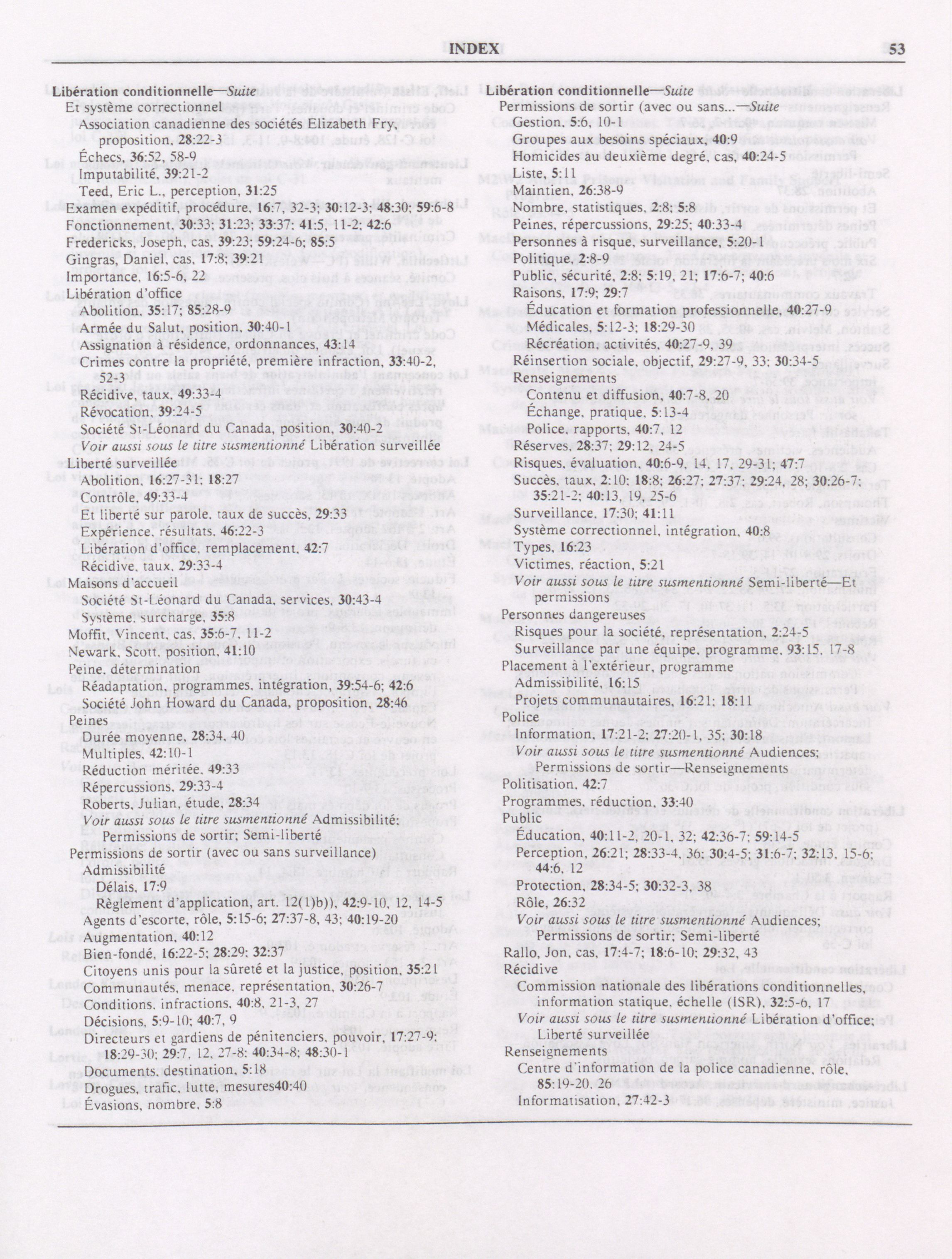 INDEX 53

Libération conditionnelle—Suite
Et système correctionnel
Association canadienne des sociétés Elizabeth Fry, proposition, 28:22-3
Échecs, 36:52, 58-9
Imputabilité, 39:21-2
Teed, Eric L., perception, 31:25
Examen expéditif, procédure, 16:7, 32-3; 30:12-3; 48:30; 59:6-8
Fonctionnement, 30:33; 31:23; 33:37; 41:5, 11-2; 42:6
Fredericks, Joseph, cas, 39:23; 59:24-6; 85:5
Gingras, Daniel, cas, 17:8; 39:21
Importance, 16:5-6, 22
Libération d'office
Abolition, 35:17; 85:28-9
Armée du Salut, position, 30:40-1
Assignation à résidence, ordonnances, 43:14
Crimes contre la propriété, première infraction, 33:40-2, 52-3
Récidive, taux, 49:33-4
Révocation, 39:24-5
Société St-Léonard du Canada, position, 30:40-2
Voir aussi sous le titre susmentionné Libération surveillée
Liberté surveillée
Abolition, 16:27-31; 18:27
Contrôle, 49:33-4
Et liberté sur parole, taux de succès, 29:33
Expérience, résultats, 46:22-3
Libération d'office, remplacement, 42:7
Récidive, taux, 29:33-4
Maisons d'accueil
Société St-Léonard du Canada, services, 30:43-4
Système, surcharge, 35:8
Moffit, Vincent, cas, 35:6-7, 11-2
Newark, Scott, position, 41:10
Peine, détermination
Réadaptation, programmes, intégration, 39:54-6; 42:6
Société John Howard du Canada, proposition, 28:46
Peines
Durée moyenne, 28:34, 40
Multiples, 42:10-1
Réduction méritée, 49:33
Répercussions, 29:33-4
Roberts, Julian, étude, 28:34
Voir aussi sous le titre susmentionné Admissibilité; Permissions de sortir; Semi-liberté
Permissions de sortir (avec ou sans surveillance)
Admissibilité
Délais, 17:9
Règlement d'application, art. 12(1)b)), 42:9-10, 12, 14-5
Agents d'escorte, rôle, 5:15-6; 27:37-8, 43; 40:19-20
Augmentation, 40:12
Bien-fondé, 16:22-5; 28:29; 32:37
Citoyens unis pour la sûreté et la justice, position, 35:21
Communautés, menace, représentation, 30:26-7
Conditions, infractions, 40:8, 21-3, 27
Décisions, 5:9-10; 40:7, 9
Directeurs et gardiens de pénitenciers, pouvoir, 17:27-9; 18:29-30; 29:7, 12, 27-8; 40:34-8; 48:30-1
Documents, destination, 5:18
Drogues, trafic, lutte, mesures40:40
Évasions, nombre, 5:8

Libération conditionnelle—Suite
Permissions de sortir (avec ou sans...—Suite
Gestion, 5:6, 10-1
Groupes aux besoins spéciaux, 40:9
Homicides au deuxième degré, cas, 40:24-5
Liste, 5:11
Maintien, 26:38-9
Nombre, statistiques, 2:8; 5:8
Peines, répercussions, 29:25; 40:33-4
Personnes à risque, surveillance, 5:20-1
Politique, 2:8-9
Public, sécurité, 2:8; 5:19, 21; 17:6-7; 40:6
Raisons, 17:9; 29:7
Éducation et formation professionnelle, 40:27-9
Médicales, 5:12-3; 18:29-30
Récréation, activités, 40:27-9, 39
Réinsertion sociale, objectif, 29:27-9, 33; 30:34-5
Renseignements
Contenu et diffusion, 40:7-8, 20
Échange, pratique, 5:13-4
Police, rapports, 40:7, 12
Réserves, 28:37; 29:12, 24-5
Risques, évaluation, 40:6-9, 14, 17, 29-31; 47:7
Succès, taux, 2:10; 18:8; 26:27; 27:37; 29:24, 28; 30:26-7; 35:21-2; 40:13, 19, 25-6
Surveillance, 17:30; 41:11
Système correctionnel, intégration, 40:8
Types, 16:23
Victimes, réaction, 5:21
Voir aussi sous le titre susmentionné Semi-liberté—Et permissions
Personnes dangereuses
Risques pour la société, représentation, 2:24-5
Surveillance par une équipe, programme, 93:15, 17-8
Placement à l'extérieur, programme
Admissibilité, 16:15
Projets communautaires, 16:21; 18:11
Police
Information, 17:21-2; 27:20-1, 35; 30:18
Voir aussi sous le titre susmentionné Audiences; Permissions de sortir—Renseignements
Politisation, 42:7
Programmes, réduction, 33:40
Public
Éducation, 40:11-2, 20-1, 32; 42:36-7; 59:14-5
Perception, 26:21; 28:33-4, 36; 30:4-5; 31:6-7; 32:13, 15-6; 44:6, 12
Protection, 28:34-5; 30:32-3, 38
Rôle, 26:32
Voir aussi sous le titre susmentionné Audiences; Permissions de sortir; Semi-liberté
Rallo, Jon, cas, 17:4-7; 18:6-10; 29:32, 43
Récidive
Commission nationale des libérations conditionnelles, information statique, échelle (ISR), 32:5-6, 17
Voir aussi sous le titre susmentionné Libération d'office; Liberté surveillée
Renseignements
Centre d'information de la police canadienne, rôle, 85:19-20, 26
Informatisation, 27:42-3